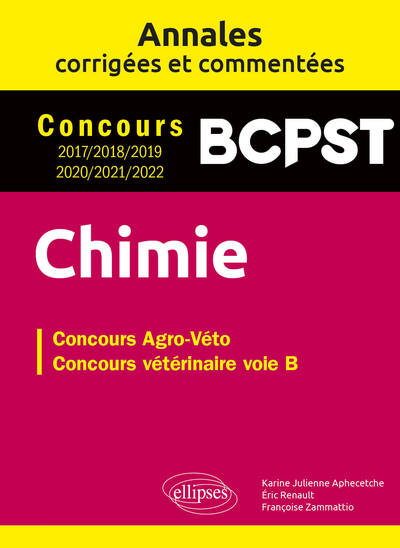 Annales
corrigées et commentées

Concours
2017/2018/2019
2020/2021/2022

BCPST

Chimie

Concours Agro-Véto
Concours vétérinaire voie B

ellipses

Karine Julienne Aphecetche
Éric Renault
Françoise Zammattio